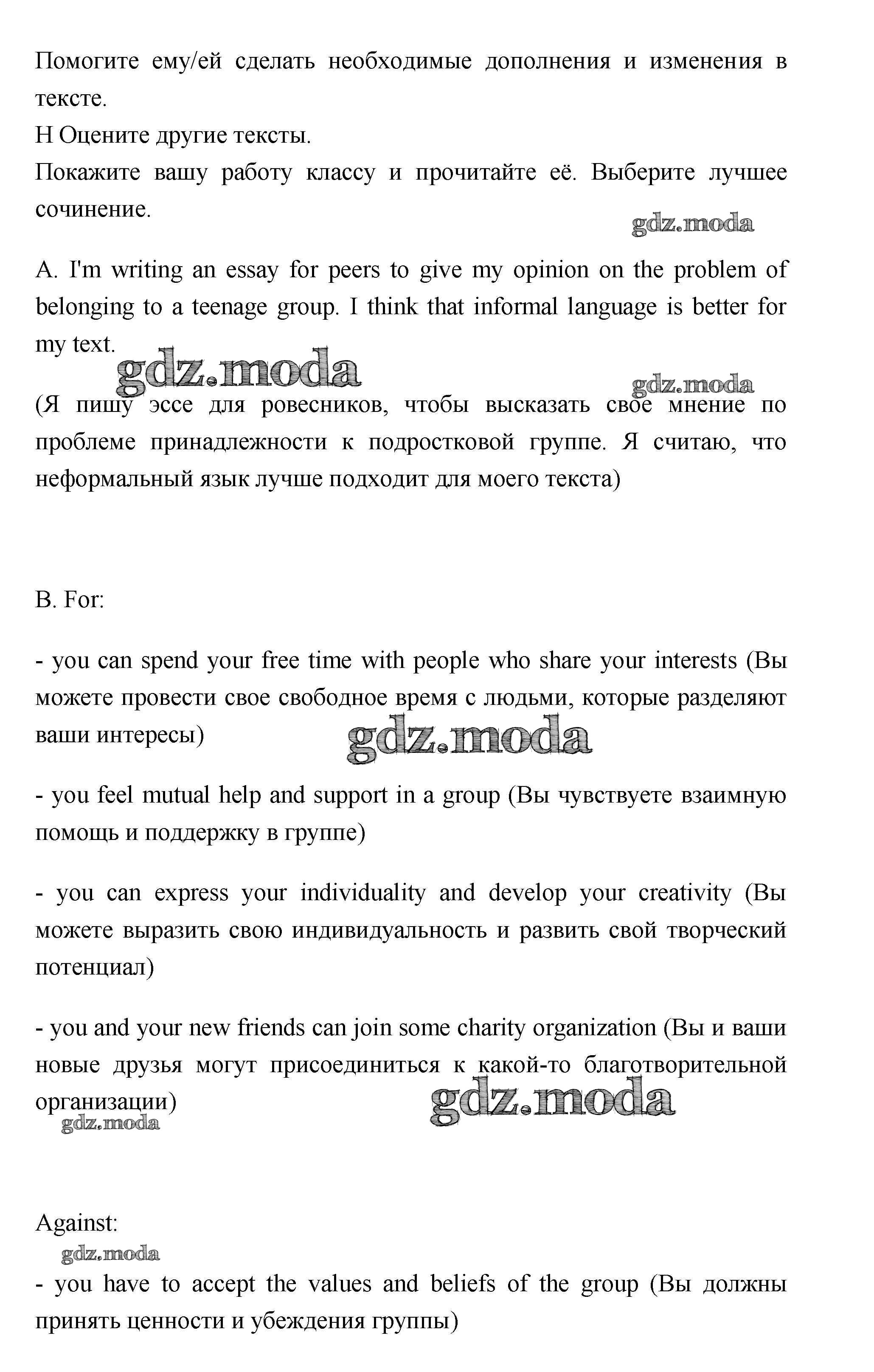 Помогите ему/ей сделать необходимые дополнения и изменения в тексте.
H Оцените другие тексты.
Покажите вашу работу классу и прочитайте её. Выберите лучшее сочинение.

gdz.moda

A. I'm writing an essay for peers to give my opinion on the problem of belonging to a teenage group. I think that informal language is better for my text.

gdz.moda

gdz.moda

(Я пишу эссе для ровесников, чтобы высказать свое мнение по проблеме принадлежности к подростковой группе. Я считаю, что неформальный язык лучше подходит для моего текста)

B. For:

- you can spend your free time with people who share your interests (Вы можете провести свое свободное время с людьми, которые разделяют ваши интересы)

gdz.moda

- you feel mutual help and support in a group (Вы чувствуете взаимную помощь и поддержку в группе)

- you can express your individuality and develop your creativity (Вы можете выразить свою индивидуальность и развить свой творческий потенциал)

- you and your new friends can join some charity organization (Вы и ваши новые друзья могут присоединиться к какой-то благотворительной организации)

gdz.moda

gdz.moda

Against:

gdz.moda

- you have to accept the values and beliefs of the group (Вы должны принять ценности и убеждения группы)